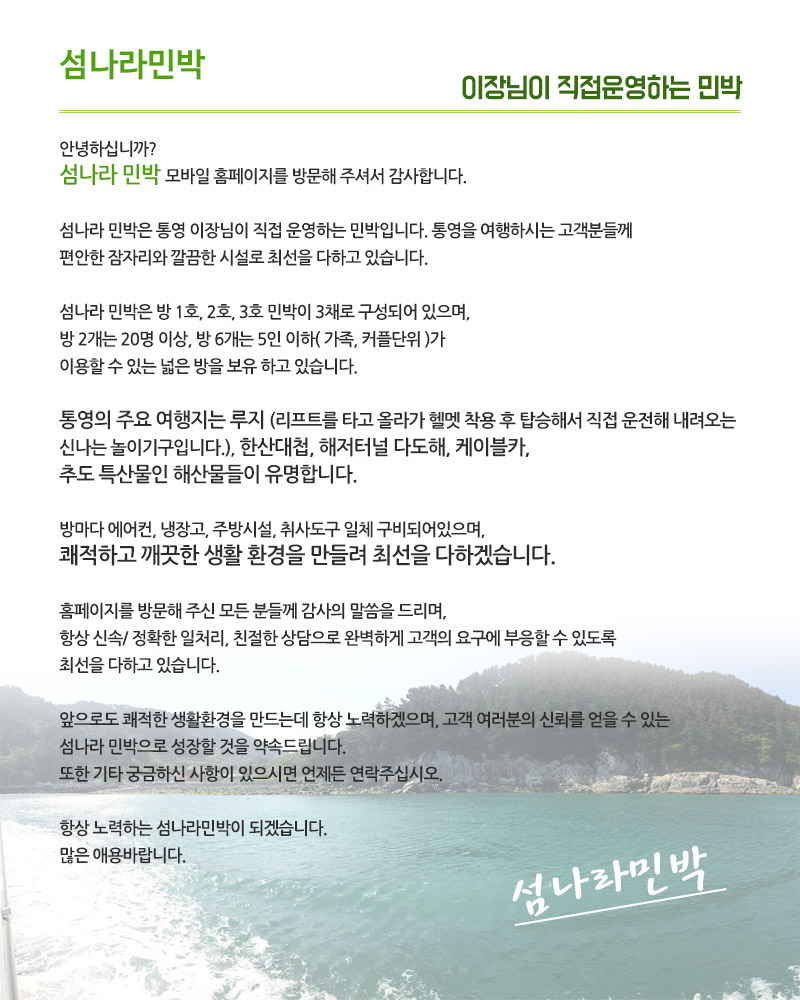 섬나라민박

이장님이 직접운영하는 민박

안녕하십니까?
섬나라 민박 모바일 홈페이지를 방문해 주셔서 감사합니다.

섬나라 민박은 통영 이장님이 직접 운영하는 민박입니다. 통영을 여행하시는 고객분들께 편안한 잠자리와 깔끔한 시설로 최선을 다하고 있습니다.

섬나라 민박은 방 1호, 2호, 3호 민박이 3채로 구성되어 있으며, 방 2개는 20명 이상, 방 6개는 5인 이하( 가족, 커플단위 )가 이용할 수 있는 넓은 방을 보유 하고 있습니다.

통영의 주요 여행지는 루지 (리프트를 타고 올라가 헬멧 착용 후 탑승해서 직접 운전해 내려오는 신나는 놀이기구입니다.), 한산대첩, 해저터널 다도해, 케이블카, 추도 특산물인 해산물들이 유명합니다.

방마다 에어컨, 냉장고, 주방시설, 취사도구 일체 구비되어있으며, 쾌적하고 깨끗한 생활 환경을 만들려 최선을 다하겠습니다.

홈페이지를 방문해 주신 모든 분들께 감사의 말씀을 드리며, 항상 신속/ 정확한 일처리, 친절한 상담으로 완벽하게 고객의 요구에 부응할 수 있도록 최선을 다하고 있습니다.

앞으로도 쾌적한 생활환경을 만드는데 항상 노력하겠으며, 고객 여러분의 신뢰를 얻을 수 있는 섬나라 민박으로 성장할 것을 약속드립니다.
또한 기타 궁금하신 사항이 있으시면 언제든 연락주십시오.

항상 노력하는 섬나라민박이 되겠습니다.
많은 애용바랍니다.

섬나라민박